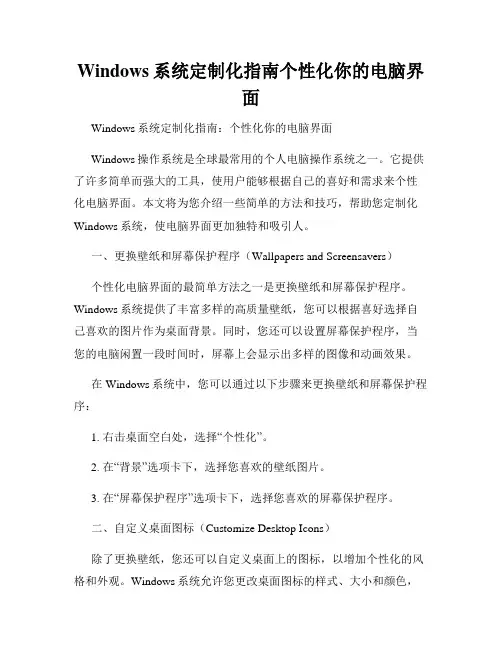 Windows 系统定制化指南个性化你的电脑界面

Windows 系统定制化指南：个性化你的电脑界面

Windows 操作系统是全球最常用的个人电脑操作系统之一。它提供了许多简单而强大的工具，使用户能够根据自己的喜好和需求来个性化电脑界面。本文将为您介绍一些简单的方法和技巧，帮助您定制化 Windows 系统，使电脑界面更加独特和吸引人。

一、更换壁纸和屏幕保护程序（Wallpapers and Screensavers）

个性化电脑界面的最简单方法之一是更换壁纸和屏幕保护程序。Windows 系统提供了丰富多样的高质量壁纸，您可以根据喜好选择自己喜欢的图片作为桌面背景。同时，您还可以设置屏幕保护程序，当您的电脑闲置一段时间时，屏幕上会显示出多样的图像和动画效果。

在 Windows 系统中，您可以通过以下步骤来更换壁纸和屏幕保护程序：

1. 右击桌面空白处，选择“个性化”。

2. 在“背景”选项卡下，选择您喜欢的壁纸图片。

3. 在“屏幕保护程序”选项卡下，选择您喜欢的屏幕保护程序。

二、自定义桌面图标（Customize Desktop Icons）

除了更换壁纸，您还可以自定义桌面上的图标，以增加个性化的风格和外观。Windows 系统允许您更改桌面图标的样式、大小和颜色，